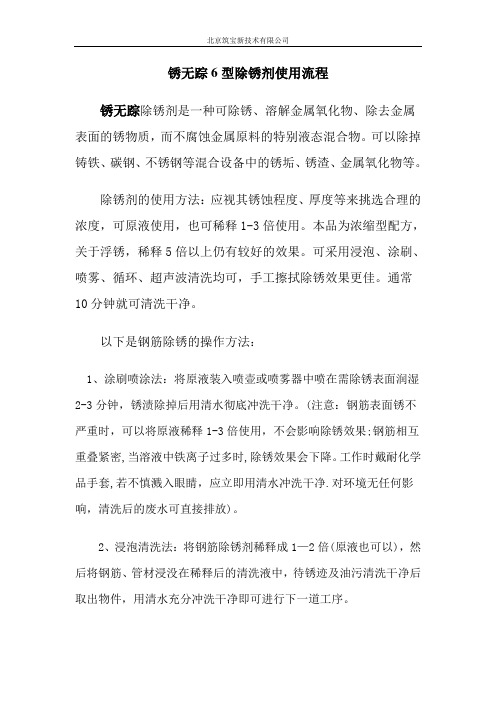 北京筑宝新技术有限公司

锈无踪 6 型除锈剂使用流程

锈无踪除锈剂是一种可除锈、溶解金属氧化物、除去金属表面的锈物质，而不腐蚀金属原料的特别液态混合物。可以除掉铸铁、碳钢、不锈钢等混合设备中的锈垢、锈渣、金属氧化物等。

除锈剂的使用方法：应视其锈蚀程度、厚度等来挑选合理的浓度，可原液使用，也可稀释 1-3 倍使用。本品为浓缩型配方，关于浮锈，稀释 5 倍以上仍有较好的效果。可采用浸泡、涂刷、喷雾、循环、超声波清洗均可，手工擦拭除锈效果更佳。通常 10 分钟就可清洗干净。

以下是钢筋除锈的操作方法：

1、涂刷喷涂法：将原液装入喷壶或喷雾器中喷在需除锈表面润湿 2-3 分钟，锈渍除掉后用清水彻底冲洗干净。(注意：钢筋表面锈不严重时，可以将原液稀释 1-3 倍使用，不会影响除锈效果;钢筋相互重叠紧密,当溶液中铁离子过多时,除锈效果会下降。工作时戴耐化学品手套,若不慎溅入眼睛，应立即用清水冲洗干净.对环境无任何影响，清洗后的废水可直接排放)。

2、浸泡清洗法：将钢筋除锈剂稀释成 1—2 倍(原液也可以)，然后将钢筋、管材浸没在稀释后的清洗液中，待锈迹及油污清洗干净后取出物件，用清水充分冲洗干净即可进行下一道工序。